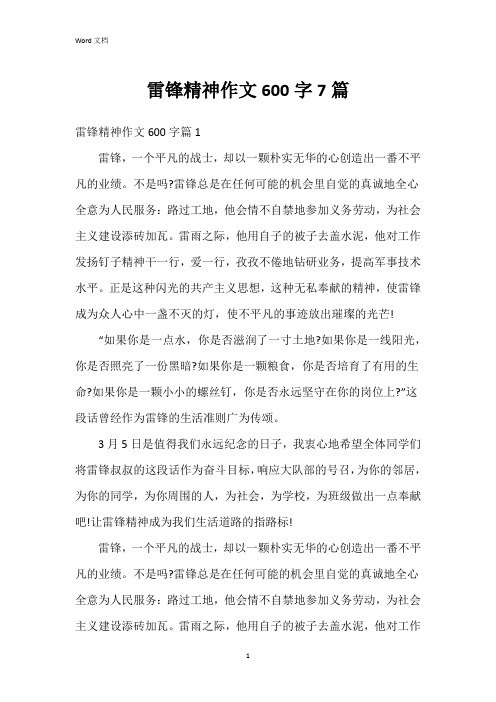 Word 文档

雷锋精神作文 600 字 7 篇

雷锋精神作文 600 字篇 1

雷锋，一个平凡的战士，却以一颗朴实无华的心创造出一番不平凡的业绩。不是吗?雷锋总是在任何可能的机会里自觉的真诚地全心全意为人民服务：路过工地，他会情不自禁地参加义务劳动，为社会主义建设添砖加瓦。雷雨之际，他用自子的被子去盖水泥，他对工作发扬钉子精神干一行，爱一行，孜孜不倦地钻研业务，提高军事技术水平。正是这种闪光的共产主义思想，这种无私奉献的精神，使雷锋成为众人心中一盏不灭的灯，使不平凡的事迹放出璀璨的光芒!

“如果你是一点水，你是否滋润了一寸土地?如果你是一线阳光，你是否照亮了一份黑暗?如果你是一颗粮食，你是否培育了有用的生命?如果你是一颗小小的螺丝钉，你是否永远坚守在你的岗位上?”这段话曾经作为雷锋的生活准则广为传颂。

3 月 5 日是值得我们永远纪念的日子，我衷心地希望全体同学们将雷锋叔叔的这段话作为奋斗目标，响应大队部的号召，为你的邻居，为你的同学，为你周围的人，为社会，为学校，为班级做出一点奉献吧!让雷锋精神成为我们生活道路的指路标!

雷锋，一个平凡的战士，却以一颗朴实无华的心创造出一番不平凡的业绩。不是吗?雷锋总是在任何可能的机会里自觉的真诚地全心全意为人民服务：路过工地，他会情不自禁地参加义务劳动，为社会主义建设添砖加瓦。雷雨之际，他用自子的被子去盖水泥，他对工作

1